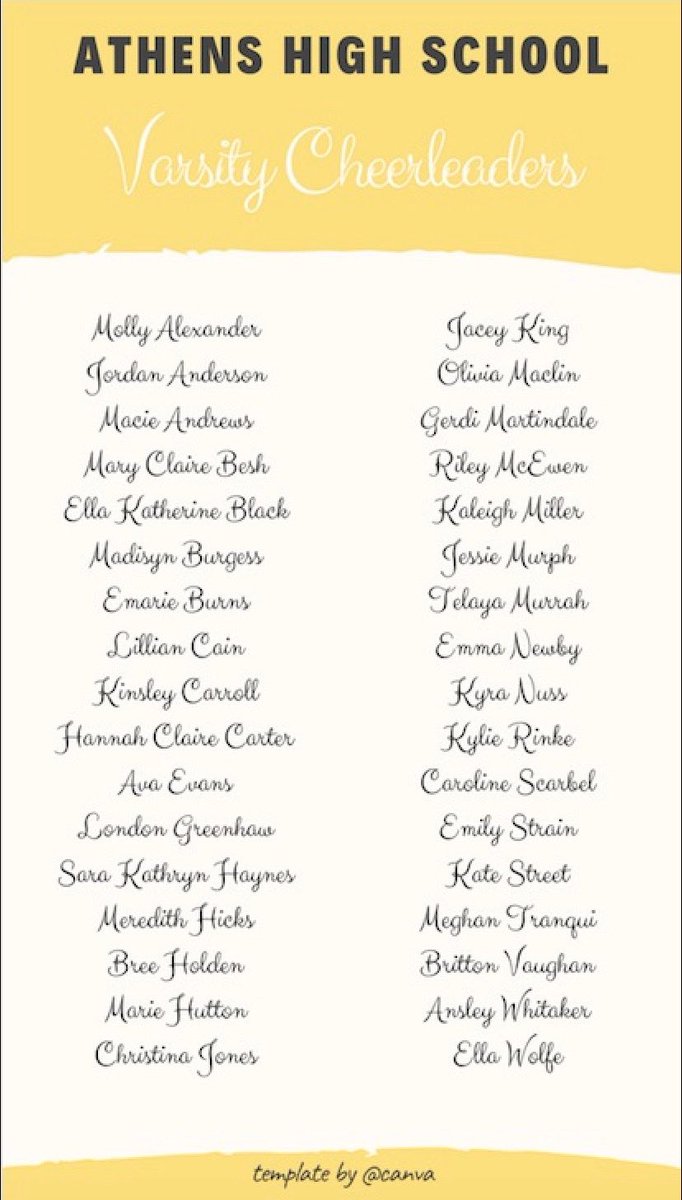 ATHENS HIGH SCHOOL

Varsity Cheerleaders

Molly Alexander
Jordan Anderson
Macie Andrews
Mary Claire Besh
Ella Katherine Black
Madisyn Burgess
Emarie Burns
Lillian Cain
Kinsley Carroll
Hannah Claire Carter
Ava Evans
London Greenhaw
Sara Kathryn Haynes
Meredith Hicks
Bree Holden
Marie Hutton
Christina Jones

Jacey King
Olivia Maclin
Gerdi Martindale
Riley McEwen
Kaleigh Miller
Jessie Murph
Telaya Murrah
Emma Newby
Kyra Nuss
Kylie Rinke
Caroline Scarbel
Emily Strain
Kate Street
Meghan Tranqui
Britton Vaughan
Ansley Whitaker
Ella Wolfe

template by @canva